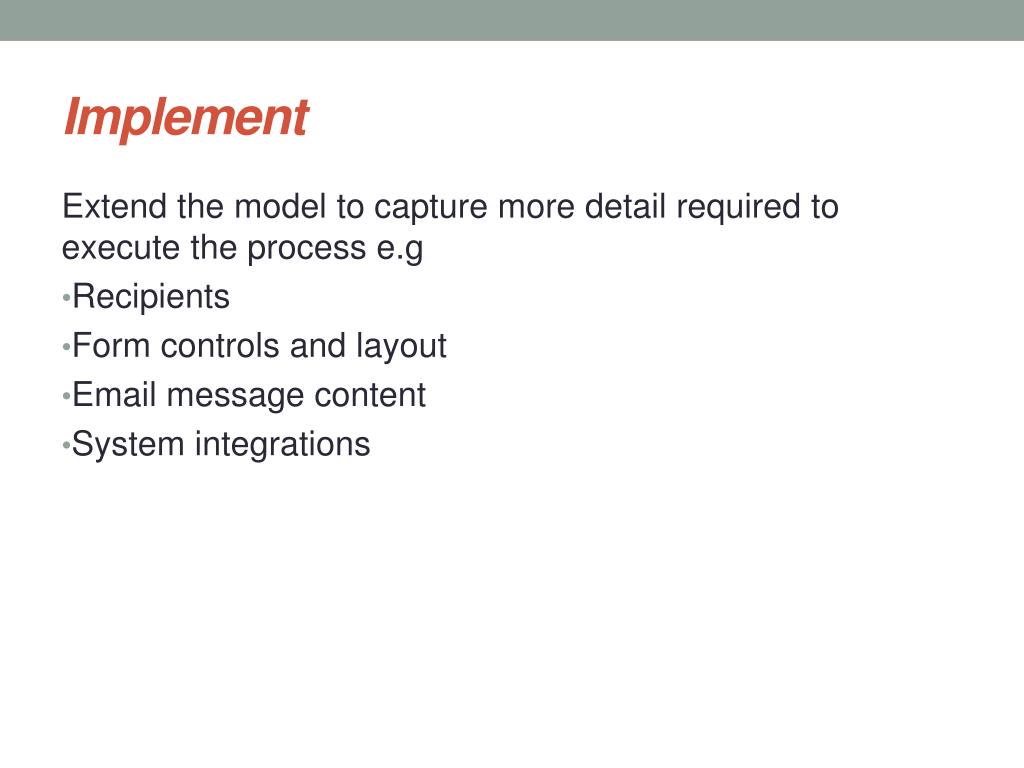 Implement

Extend the model to capture more detail required to execute the process e.g

•Recipients

•Form controls and layout

•Email message content

•System integrations